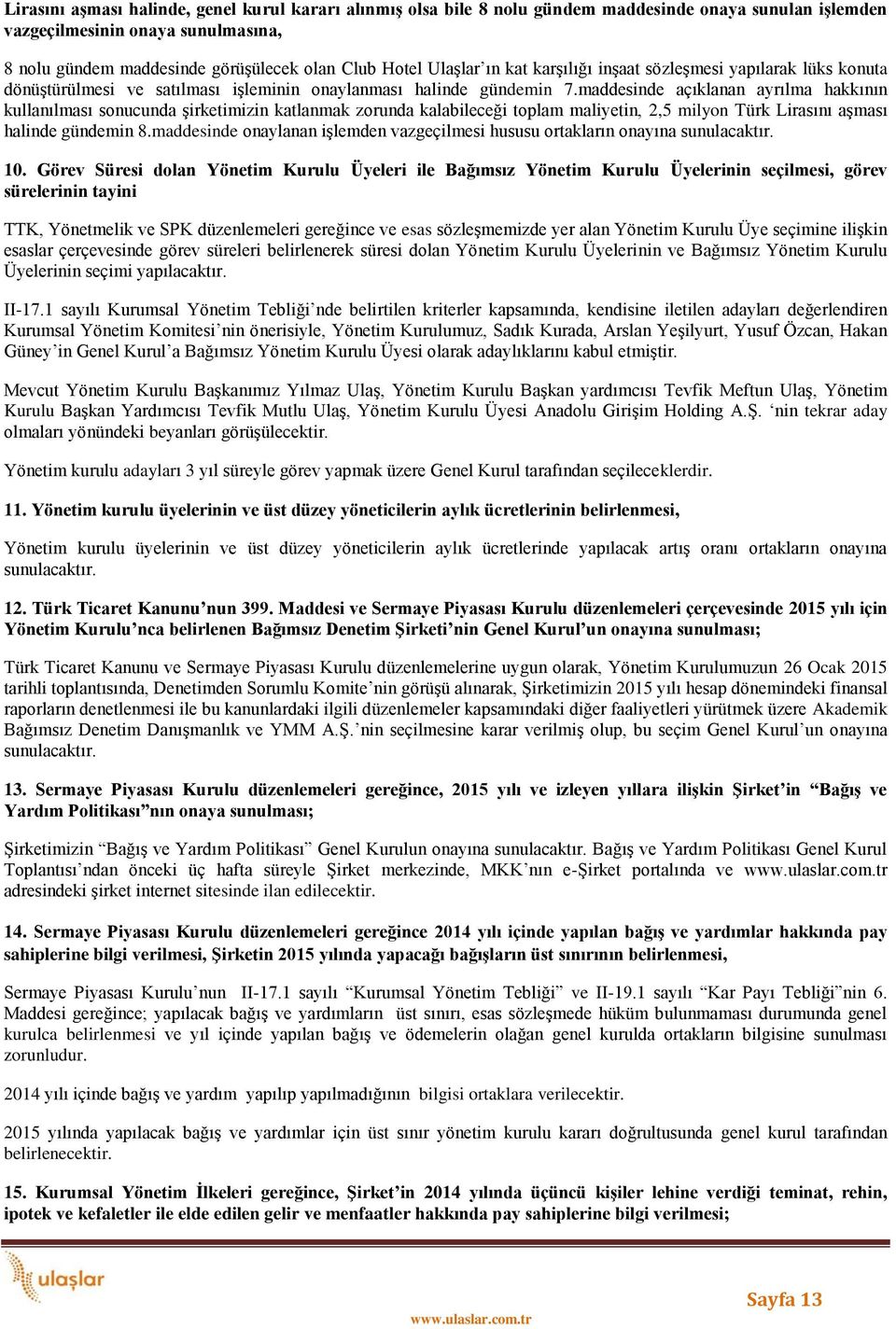 Lirasını aşması halinde, genel kurul kararı alınmış olsa bile 8 nolu gündem maddesinde onaya sunulan işlemden vazgeçilmesinin onaya sunulmasına,

8 nolu gündem maddesinde görüşülecek olan Club Hotel Ulaşlar'ın kat karşılığı inşaat sözleşmesi yapılarak lüks konuta dönüştürülmesi ve satılması işleminin onaylanması halinde gündemin 7.maddesinde açıklanan ayrılma hakkının kullanılması sonucunda şirketimizin katlanmak zorunda kalabileceği toplam maliyetin, 2,5 milyon Türk Lirasını aşması halinde gündemin 8.maddesinde onaylanan işlemden vazgeçilmesi hususu ortakların onayına sunulacaktır.

10. Görev Süresi dolan Yönetim Kurulu Üyeleri ile Bağımsız Yönetim Kurulu Üyelerinin seçilmesi, görev sürelerinin tayini

TTK, Yönetmelik ve SPK düzenlemeleri gereğince ve esas sözleşmemizde yer alan Yönetim Kurulu Üye seçimine ilişkin esaslar çerçevesinde görev süreleri belirlenerek süresi dolan Yönetim Kurulu Üyelerinin ve Bağımsız Yönetim Kurulu Üyelerinin seçimi yapılacaktır.

II-17.1 sayılı Kurumsal Yönetim Tebliği'nde belirtilen kriterler kapsamında, kendisine iletilen adayları değerlendiren Kurumsal Yönetim Komitesi'nin önerisiyle, Yönetim Kurulumuz, Sadık Kurada, Arslan Yeşilyurt, Yusuf Özcan, Hakan Güney'in Genel Kurul'a Bağımsız Yönetim Kurulu Üyesi olarak adaylıklarını kabul etmiştir.

Mevcut Yönetim Kurulu Başkanımız Yılmaz Ulaş, Yönetim Kurulu Başkan yardımcısı Tevfik Meftun Ulaş, Yönetim Kurulu Başkan Yardımcısı Tevfik Mutlu Ulaş, Yönetim Kurulu Üyesi Anadolu Girişim Holding A.Ş. 'nin tekrar aday olmaları yönündeki beyanları görüşülecektir.

Yönetim kurulu adayları 3 yıl süreyle görev yapmak üzere Genel Kurul tarafından seçileceklerdir.

11. Yönetim kurulu üyelerinin ve üst düzey yöneticilerin aylık ücretlerinin belirlenmesi,

Yönetim kurulu üyelerinin ve üst düzey yöneticilerin aylık ücretlerinde yapılacak artış oranı ortakların onayına sunulacaktır.

12. Türk Ticaret Kanunu'nun 399. Maddesi ve Sermaye Piyasası Kurulu düzenlemeleri çerçevesinde 2015 yılı için Yönetim Kurulu'nca belirlenen Bağımsız Denetim Şirketi'nin Genel Kurul'un onayına sunulması;

Türk Ticaret Kanunu ve Sermaye Piyasası Kurulu düzenlemelerine uygun olarak, Yönetim Kurulumuzun 26 Ocak 2015 tarihli toplantısında, Denetimden Sorumlu Komite'nin görüşü alınarak, Şirketimizin 2015 yılı hesap dönemindeki finansal raporların denetlenmesi ile bu kanunlardaki ilgili düzenlemeler kapsamındaki diğer faaliyetleri yürütmek üzere Akademik Bağımsız Denetim Danışmanlık ve YMM A.Ş.'nin seçilmesine karar verilmiş olup, bu seçim Genel Kurul'un onayına sunulacaktır.

13. Sermaye Piyasası Kurulu düzenlemeleri gereğince, 2015 yılı ve izleyen yıllara ilişkin Şirket'in "Bağış ve Yardım Politikası"nın onaya sunulması;

Şirketimizin "Bağış ve Yardım Politikası" Genel Kurulun onayına sunulacaktır. Bağış ve Yardım Politikası Genel Kurul Toplantısı'ndan önceki üç hafta süreyle Şirket merkezinde, MKK'nın e-Şirket portalında ve www.ulaslar.com.tr adresindeki şirket internet sitesinde ilan edilecektir.

14. Sermaye Piyasası Kurulu düzenlemeleri gereğince 2014 yılı içinde yapılan bağış ve yardımlar hakkında pay sahiplerine bilgi verilmesi, Şirketin 2015 yılında yapacağı bağışların üst sınırının belirlenmesi,

Sermaye Piyasası Kurulu'nun II-17.1 sayılı "Kurumsal Yönetim Tebliği" ve II-19.1 sayılı "Kar Payı Tebliği"nin 6. Maddesi gereğince; yapılacak bağış ve yardımların üst sınırı, esas sözleşmede hüküm bulunmaması durumunda genel kurulca belirlenmesi ve yıl içinde yapılan bağış ve ödemelerin olağan genel kurulda ortakların bilgisine sunulması zorunludur.

2014 yılı içinde bağış ve yardım yapılıp yapılmadığının bilgisi ortaklara verilecektir.

2015 yılında yapılacak bağış ve yardımlar için üst sınır yönetim kurulu kararı doğrultusunda genel kurul tarafından belirlenecektir.

15. Kurumsal Yönetim İlkeleri gereğince, Şirket'in 2014 yılında üçüncü kişiler lehine verdiği teminat, rehin, ipotek ve kefaletler ile elde edilen gelir ve menfaatler hakkında pay sahiplerine bilgi verilmesi;

ulaşlar

Sayfa 13

www.ulaslar.com.tr